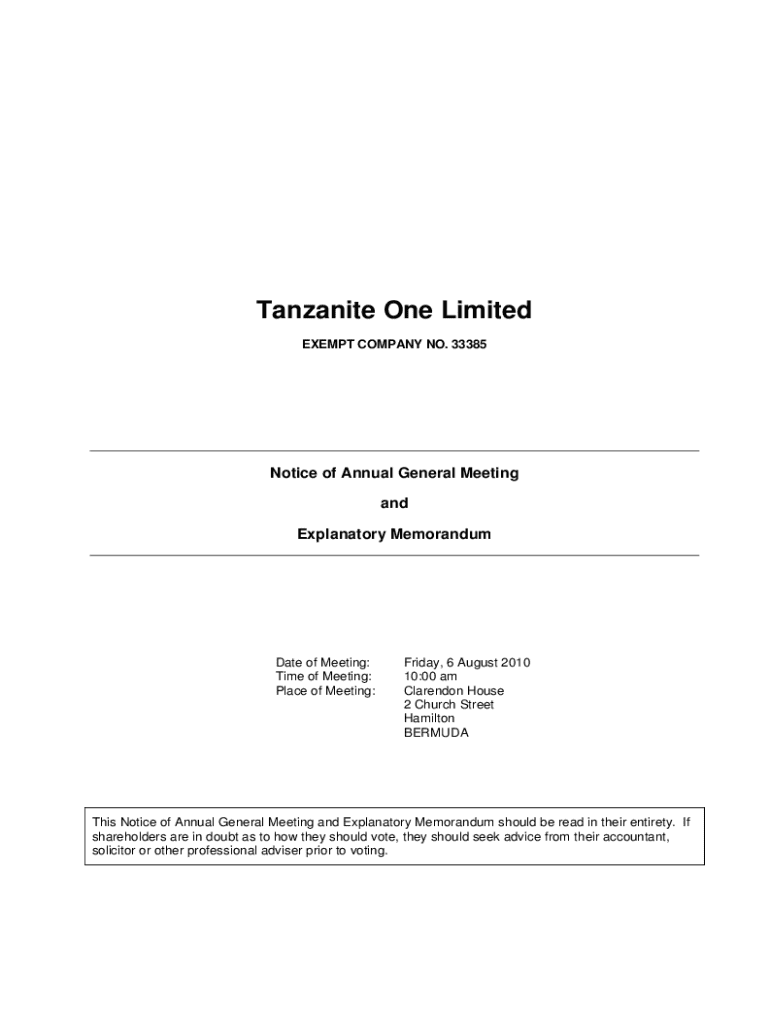 Tanzanite One Limited

EXEMPT COMPANY NO. 33385

Notice of Annual General Meeting

and

Explanatory Memorandum

Date of Meeting: Friday, 6 August 2010
Time of Meeting: 10:00 am
Place of Meeting: Clarendon House
2 Church Street
Hamilton
BERMUDA

This Notice of Annual General Meeting and Explanatory Memorandum should be read in their entirety. If shareholders are in doubt as to how they should vote, they should seek advice from their accountant, solicitor or other professional adviser prior to voting.